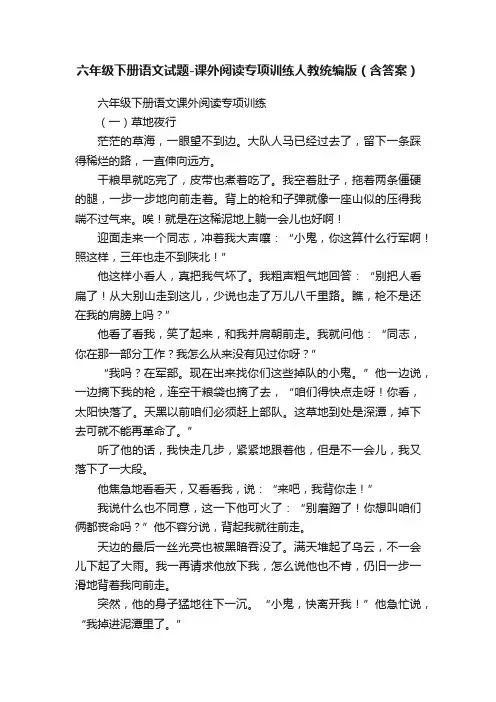 六年级下册语文试题-课外阅读专项训练人教统编版（含答案）

六年级下册语文课外阅读专项训练

（一）草地夜行

茫茫的草海，一眼望不到边。大队人马已经过去了，留下一条踩得稀烂的路，一直伸向远方。

干粮早就吃完了，皮带也煮着吃了。我空着肚子，拖着两条僵硬的腿，一步一步地向前走着。背上的枪和子弹就像一座山似的压得我喘不过气来。唉！就是在这稀泥地上躺一会儿也好啊！

迎面走来一个同志，冲着我大声嚷：“小鬼，你这算什么行军啊！照这样，三年也走不到陕北！”

他这样小看人，真把我气坏了。我粗声粗气地回答：“别把人看扁了！从大别山走到这儿，少说也走了万儿八千里路。瞧，枪不是还在我的肩膀上吗？”

他看了看我，笑了起来，和我并肩朝前走。我就问他：“同志，你在那一部分工作？我怎么从来没有见过你呀？”

“我吗？在军部。现在出来找你们这些掉队的小鬼。”他一边说，一边摘下我的枪，连空干粮袋也摘了去，“咱们得快点走呀！你看，太阳快落了。天黑以前咱们必须赶上部队。这草地到处是深潭，掉下去可就不能再革命了。”

听了他的话，我快走几步，紧紧地跟着他，但是不一会儿，我又落下了一大段。

他焦急地看看天，又看看我，说：“来吧，我背你走！”

我说什么也不同意，这一下他可火了：“别磨蹭了！你想叫咱们俩都丧命吗？”他不容分说，背起我就往前走。

天边的最后一丝光亮也被黑暗吞没了。满天堆起了乌云，不一会儿下起了大雨。我一再请求他放下我，怎么说他也不肯，仍旧一步一滑地背着我向前走。

突然，他的身子猛地往下一沉。“小鬼，快离开我！”他急忙说，“我掉进泥潭里了。”